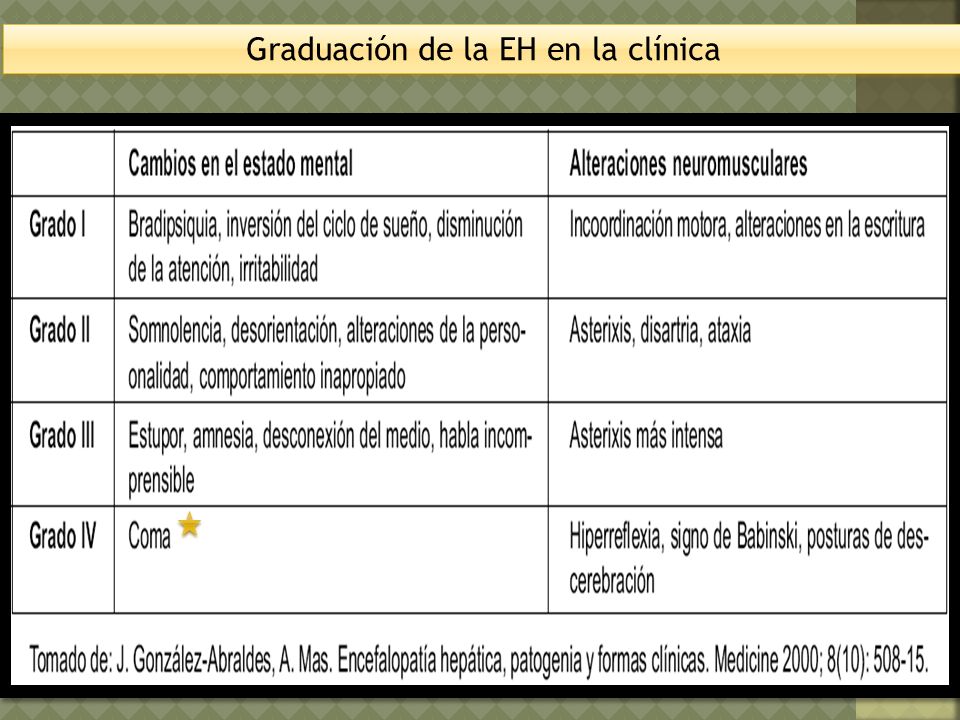 Graduación de la EH en la clínica

| | Cambios en el estado mental | Alteraciones neuromusculares |
|---|---|---|
| Grado I | Bradipsiquia, inversión del ciclo de sueño, disminución de la atención, irritabilidad | Incoordinación motora, alteraciones en la escritura |
| Grado II | Somnolencia, desorientación, alteraciones de la personalidad, comportamiento inapropiado | Asterixis, disartria, ataxia |
| Grado III | Estupor, amnesia, desconexión del medio, habla incomprensible | Asterixis más intensa |
| Grado IV | Coma | Hiperreflexia, signo de Babinski, posturas de descerebración |

Tomado de: J. González-Abraldes, A. Mas. Encefalopatía hepática, patogenia y formas clínicas. Medicine 2000; 8(10): 508-15.